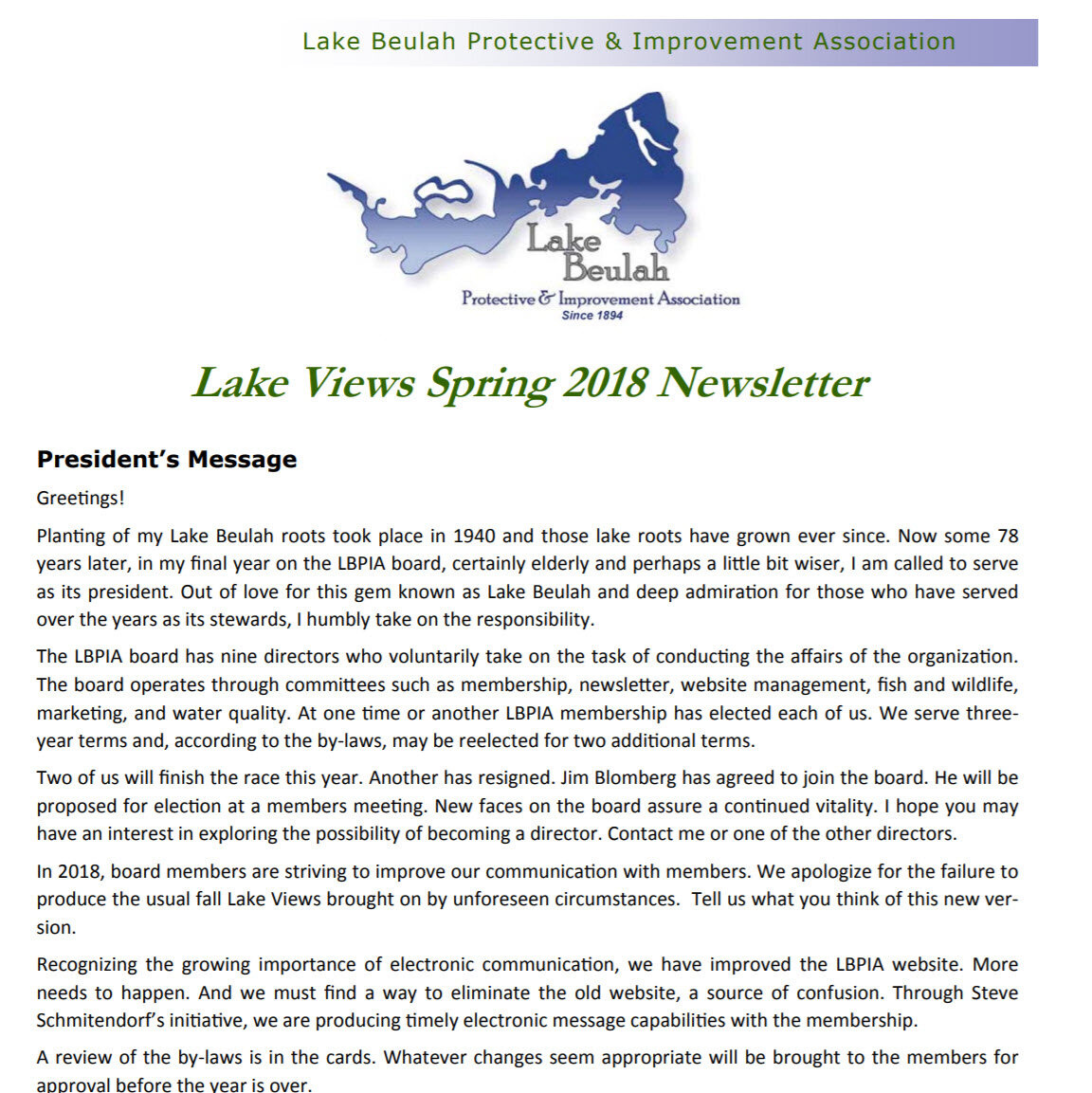 Lake Beulah Protective & Improvement Association

Lake Beulah

Protective & Improvement Association
Since 1894

Lake Views Spring 2018 Newsletter

President's Message

Greetings!

Planting of my Lake Beulah roots took place in 1940 and those lake roots have grown ever since. Now some 78 years later, in my final year on the LBPIA board, certainly elderly and perhaps a little bit wiser, I am called to serve as its president. Out of love for this gem known as Lake Beulah and deep admiration for those who have served over the years as its stewards, I humbly take on the responsibility.

The LBPIA board has nine directors who voluntarily take on the task of conducting the affairs of the organization. The board operates through committees such as membership, newsletter, website management, fish and wildlife, marketing, and water quality. At one time or another LBPIA membership has elected each of us. We serve three-year terms and, according to the by-laws, may be reelected for two additional terms.

Two of us will finish the race this year. Another has resigned. Jim Blomberg has agreed to join the board. He will be proposed for election at a members meeting. New faces on the board assure a continued vitality. I hope you may have an interest in exploring the possibility of becoming a director. Contact me or one of the other directors.

In 2018, board members are striving to improve our communication with members. We apologize for the failure to produce the usual fall Lake Views brought on by unforeseen circumstances. Tell us what you think of this new version.

Recognizing the growing importance of electronic communication, we have improved the LBPIA website. More needs to happen. And we must find a way to eliminate the old website, a source of confusion. Through Steve Schmitendorf's initiative, we are producing timely electronic message capabilities with the membership.

A review of the by-laws is in the cards. Whatever changes seem appropriate will be brought to the members for approval before the year is over.